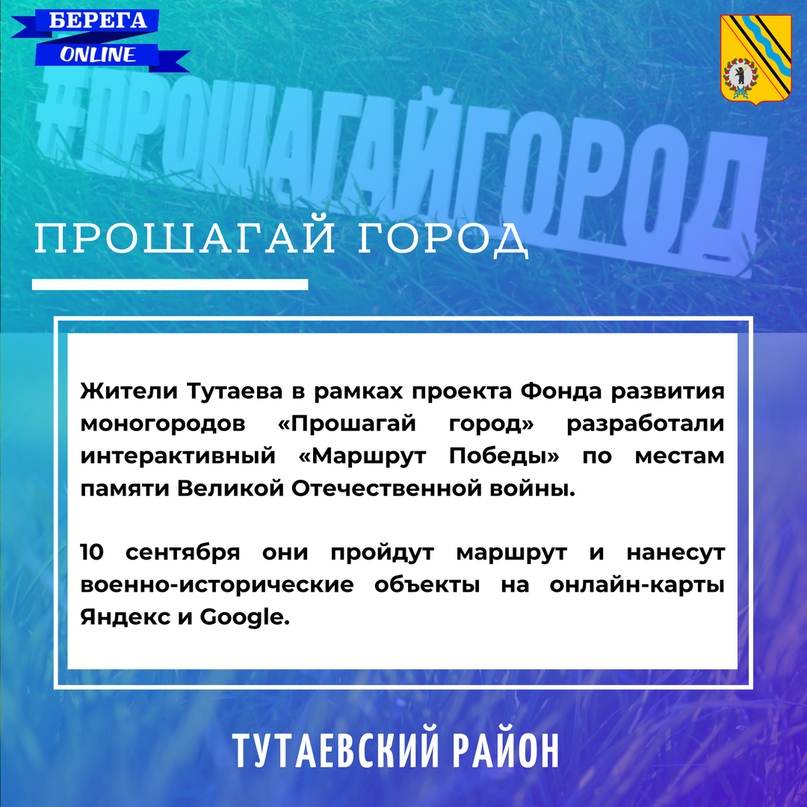 БЕРЕГА
ONLINE

#ПРОШАГАЙГОРОД

ПРОШАГАЙ ГОРОД

Жители Тутаева в рамках проекта Фонда развития моногородов «Прошагай город» разработали интерактивный «Маршрут Победы» по местам памяти Великой Отечественной войны.

10 сентября они пройдут маршрут и нанесут военно-исторические объекты на онлайн-карты Яндекс и Google.

ТУТАЕВСКИЙ РАЙОН